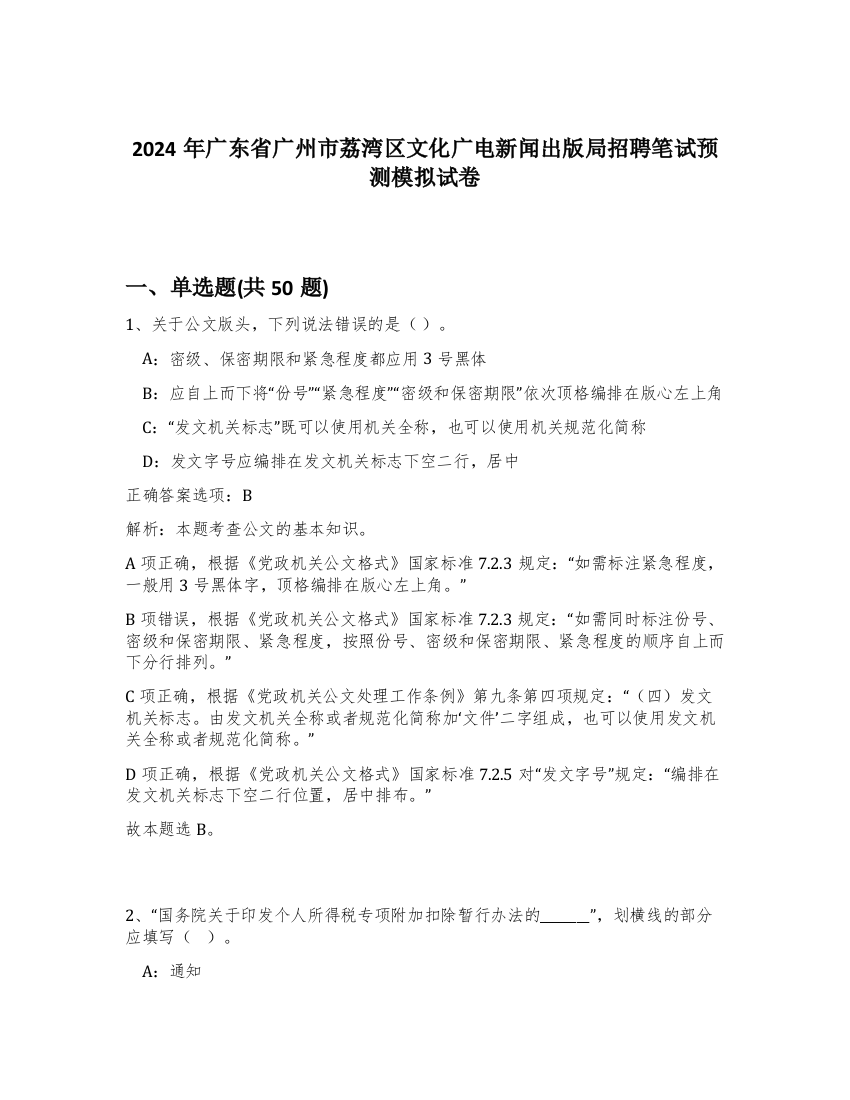 2024 年广东省广州市荔湾区文化广电新闻出版局招聘笔试预测模拟试卷

一、单选题(共 50 题)

1、关于公文版头，下列说法错误的是（ ）。

A：密级、保密期限和紧急程度都应用 3 号黑体

B：应自上而下将“份号”“紧急程度”“密级和保密期限”依次顶格编排在版心左上角

C：“发文机关标志”既可以使用机关全称，也可以使用机关规范化简称

D：发文字号应编排在发文机关标志下空二行，居中

正确答案选项：B

解析：本题考查公文的基本知识。

A 项正确，根据《党政机关公文格式》国家标准 7.2.3 规定：“如需标注紧急程度，一般用 3 号黑体字，顶格编排在版心左上角。”

B 项错误，根据《党政机关公文格式》国家标准 7.2.3 规定：“如需同时标注份号、密级和保密期限、紧急程度，按照份号、密级和保密期限、紧急程度的顺序自上而下分行排列。”

C 项正确，根据《党政机关公文处理工作条例》第九条第四项规定：“（四）发文机关标志。由发文机关全称或者规范化简称加‘文件’二字组成，也可以使用发文机关全称或者规范化简称。”

D 项正确，根据《党政机关公文格式》国家标准 7.2.5 对“发文字号”规定：“编排在发文机关标志下空二行位置，居中排布。”

故本题选 B。

2、“国务院关于印发个人所得税专项附加扣除暂行办法的______”，划横线的部分应填写（ ）。

A：通知